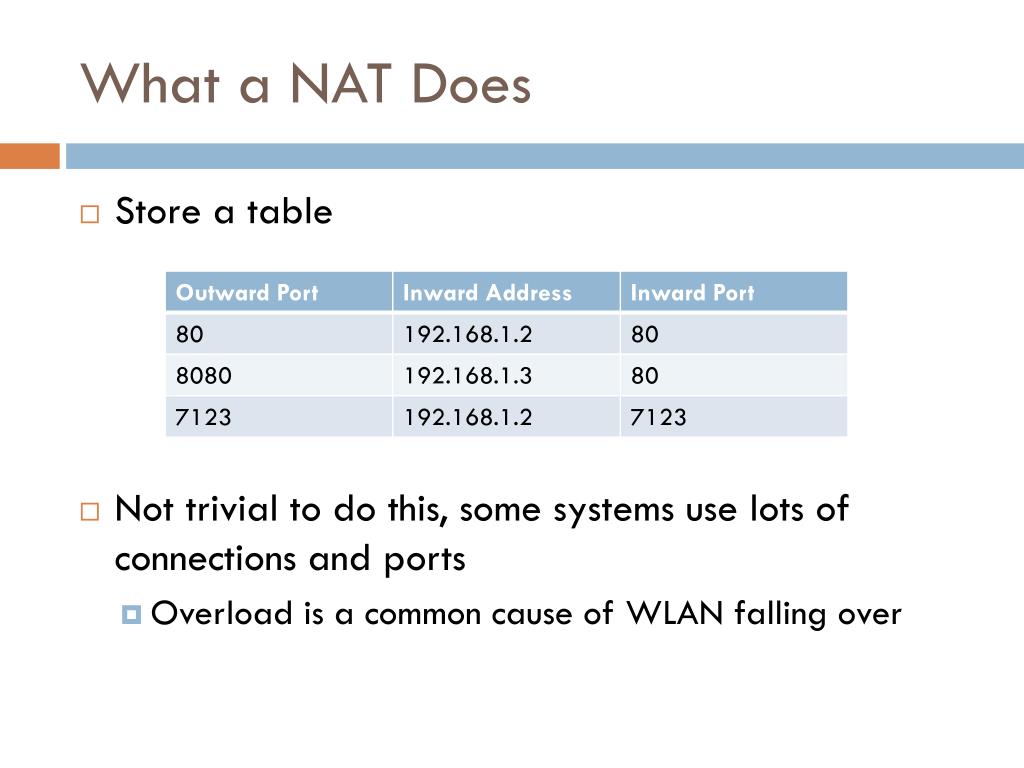 What a NAT Does

Store a table

| Outward Port | Inward Address | Inward Port |
|---|---|---|
| 80 | 192.168.1.2 | 80 |
| 8080 | 192.168.1.3 | 80 |
| 7123 | 192.168.1.2 | 7123 |

Not trivial to do this, some systems use lots of connections and ports

Overload is a common cause of WLAN falling over